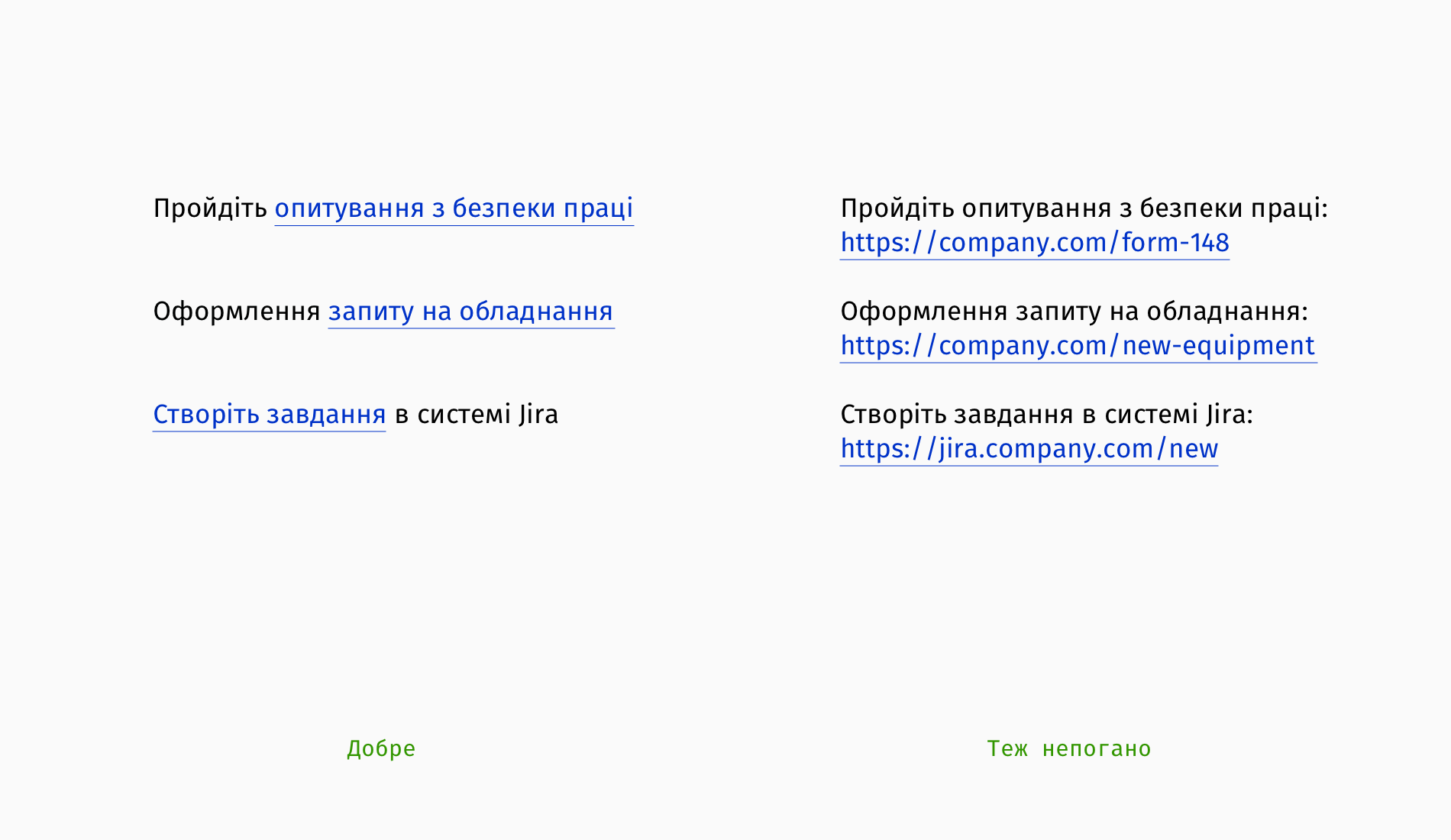 Пройдіть опитування з безпеки праці

Оформлення запиту на обладнання

Створіть завдання в системі Jira

Добре

Пройдіть опитування з безпеки праці:
https://company.com/form-148

Оформлення запиту на обладнання:
https://company.com/new-equipment

Створіть завдання в системі Jira:
https://jira.company.com/new

Теж непогано